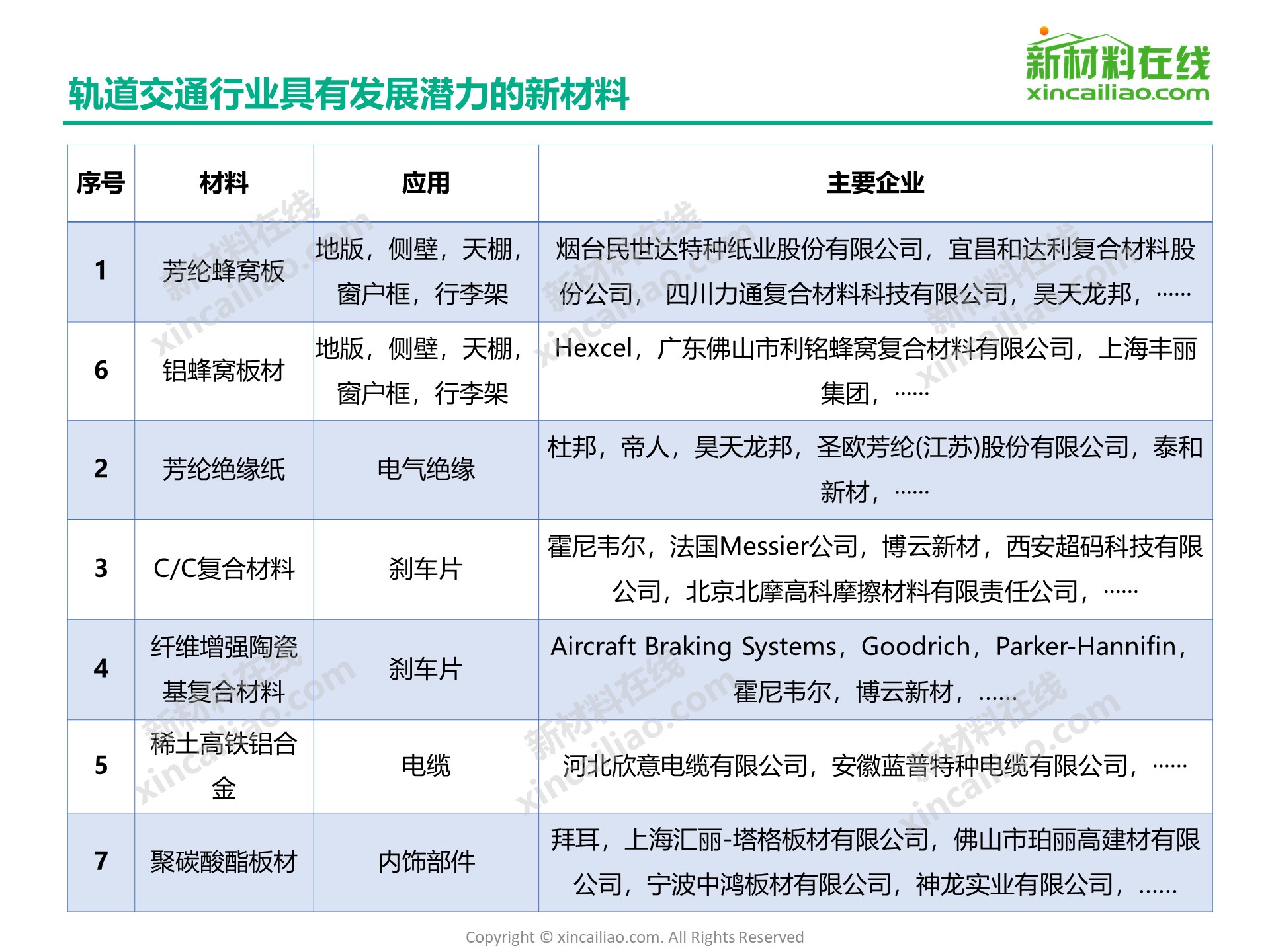 新材料在线
xincailiao.com

轨道交通行业具有发展潜力的新材料

| 序号 | 材料 | 应用 | 主要企业 |
|---|---|---|---|
| 1 | 芳纶蜂窝板 | 地版，侧壁，天棚，窗户框，行李架 | 烟台民世达特种纸业股份有限公司，宜昌和达利复合材料股份公司，四川力通复合材料科技有限公司，昊天龙邦，…… |
| 6 | 铝蜂窝板材 | 地版，侧壁，天棚，窗户框，行李架 | Hexcel，广东佛山市利铭蜂窝复合材料有限公司，上海丰丽集团，…… |
| 2 | 芳纶绝缘纸 | 电气绝缘 | 杜邦，帝人，昊天龙邦，圣欧芳纶(江苏)股份有限公司，泰和新材，…… |
| 3 | C/C复合材料 | 刹车片 | 霍尼韦尔，法国Messier公司，博云新材，西安超码科技有限公司，北京北摩高科摩擦材料有限责任公司，…… |
| 4 | 纤维增强陶瓷基复合材料 | 刹车片 | Aircraft Braking Systems，Goodrich，Parker-Hannifin，霍尼韦尔，博云新材，…… |
| 5 | 稀土高铁铝合金 | 电缆 | 河北欣意电缆有限公司，安徽蓝普特种电缆有限公司，…… |
| 7 | 聚碳酸酯板材 | 内饰部件 | 拜耳，上海汇丽-塔格板材有限公司，佛山市珀丽高建材有限公司，宁波中鸿板材有限公司，神龙实业有限公司，…… |

Copyright © xincailiao.com. All Rights Reserved